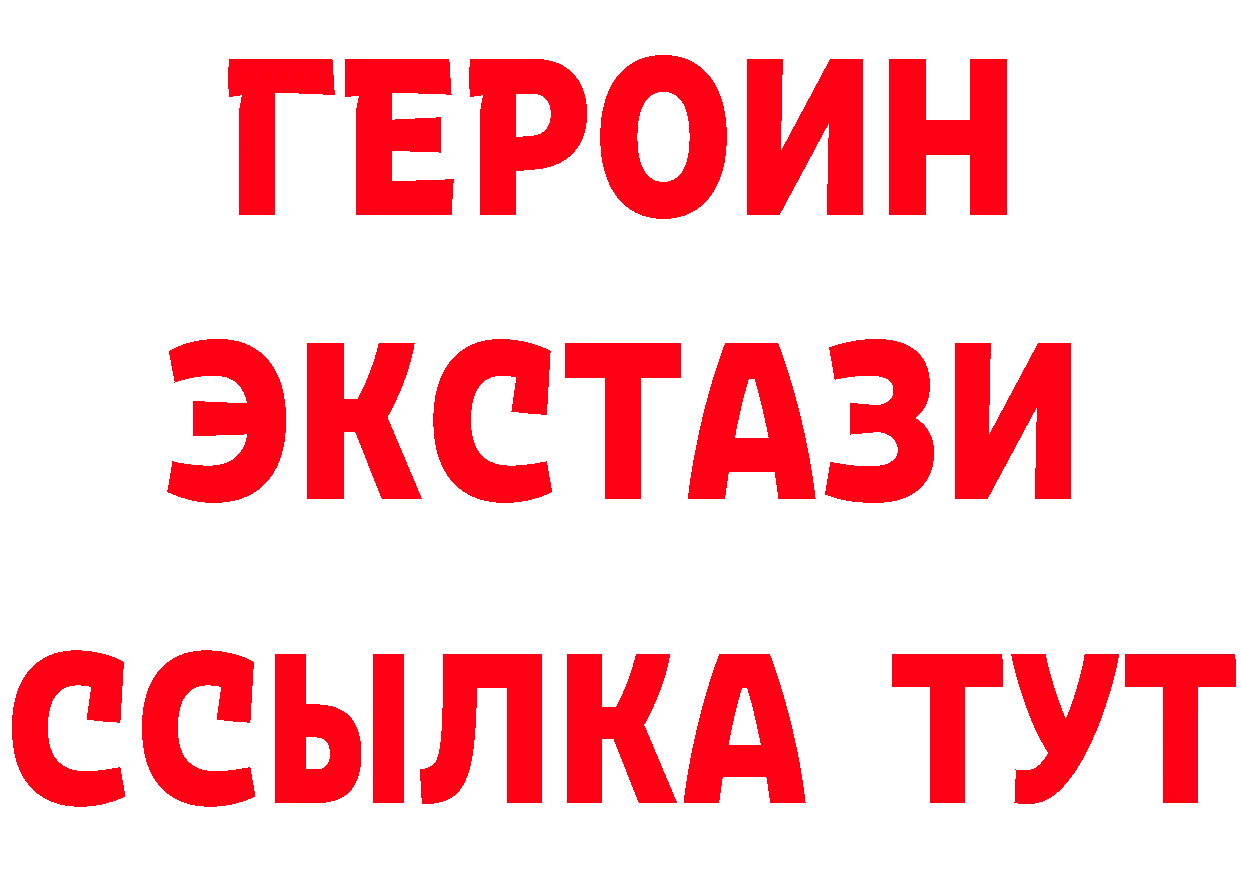 ГЕРОИН
ЭКСТАЗИ
ССЫЛКА ТУТ